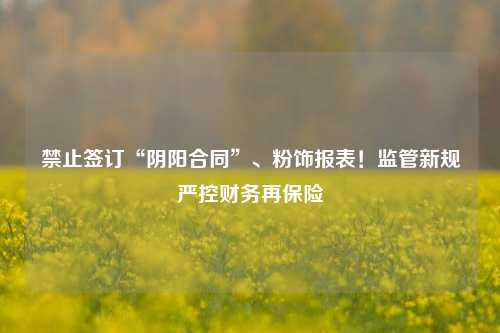 禁止签订“阴阳合同”、粉饰报表！监管新规严控财务再保险